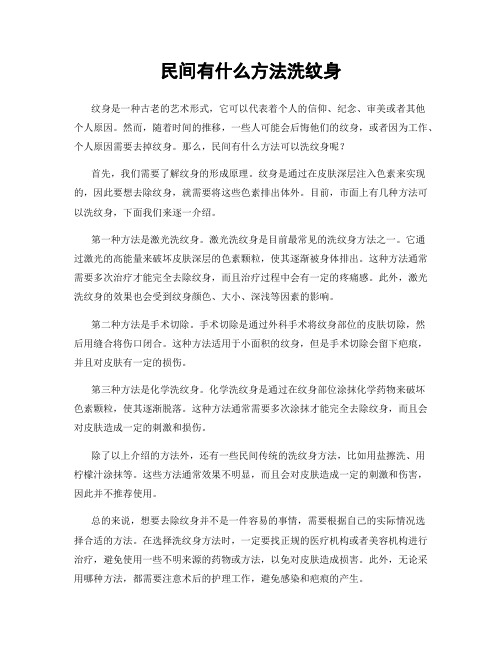 民间有什么方法洗纹身

纹身是一种古老的艺术形式，它可以代表着个人的信仰、纪念、审美或者其他个人原因。然而，随着时间的推移，一些人可能会后悔他们的纹身，或者因为工作、个人原因需要去掉纹身。那么，民间有什么方法可以洗纹身呢？

首先，我们需要了解纹身的形成原理。纹身是通过在皮肤深层注入色素来实现的，因此要想去除纹身，就需要将这些色素排出体外。目前，市面上有几种方法可以洗纹身，下面我们来逐一介绍。

第一种方法是激光洗纹身。激光洗纹身是目前最常见的洗纹身方法之一。它通过激光的高能量来破坏皮肤深层的色素颗粒，使其逐渐被身体排出。这种方法通常需要多次治疗才能完全去除纹身，而且治疗过程中会有一定的疼痛感。此外，激光洗纹身的效果也会受到纹身颜色、大小、深浅等因素的影响。

第二种方法是手术切除。手术切除是通过外科手术将纹身部位的皮肤切除，然后用缝合将伤口闭合。这种方法适用于小面积的纹身，但是手术切除会留下疤痕，并且对皮肤有一定的损伤。

第三种方法是化学洗纹身。化学洗纹身是通过在纹身部位涂抹化学药物来破坏色素颗粒，使其逐渐脱落。这种方法通常需要多次涂抹才能完全去除纹身，而且会对皮肤造成一定的刺激和损伤。

除了以上介绍的方法外，还有一些民间传统的洗纹身方法，比如用盐擦洗、用柠檬汁涂抹等。这些方法通常效果不明显，而且会对皮肤造成一定的刺激和伤害，因此并不推荐使用。

总的来说，想要去除纹身并不是一件容易的事情，需要根据自己的实际情况选择合适的方法。在选择洗纹身方法时，一定要找正规的医疗机构或者美容机构进行治疗，避免使用一些不明来源的药物或方法，以免对皮肤造成损害。此外，无论采用哪种方法，都需要注意术后的护理工作，避免感染和疤痕的产生。